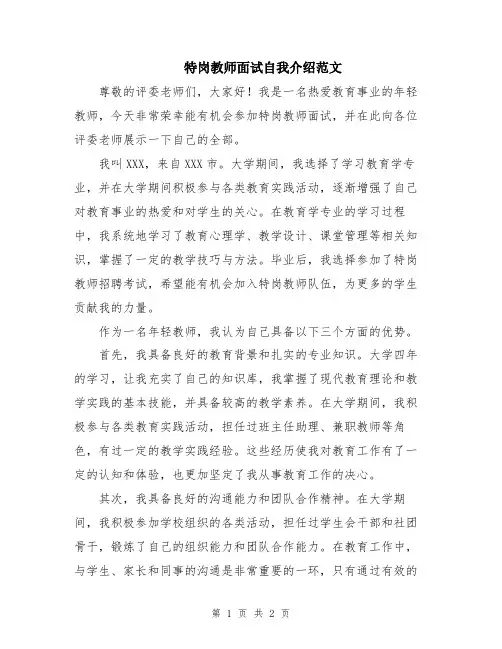 特岗教师面试自我介绍范文

尊敬的评委老师们，大家好！我是一名热爱教育事业的年轻教师，今天非常荣幸能有机会参加特岗教师面试，并在此向各位评委老师展示一下自己的全部。

我叫XXX，来自XXX市。大学期间，我选择了学习教育学专业，并在大学期间积极参与各类教育实践活动，逐渐增强了自己对教育事业的热爱和对学生的关心。在教育学专业的学习过程中，我系统地学习了教育心理学、教学设计、课堂管理等相关知识，掌握了一定的教学技巧与方法。毕业后，我选择参加了特岗教师招聘考试，希望能有机会加入特岗教师队伍，为更多的学生贡献我的力量。

作为一名年轻教师，我认为自己具备以下三个方面的优势。

首先，我具备良好的教育背景和扎实的专业知识。大学四年的学习，让我充实了自己的知识库，我掌握了现代教育理论和教学实践的基本技能，并具备较高的教学素养。在大学期间，我积极参与各类教育实践活动，担任过班主任助理、兼职教师等角色，有过一定的教学实践经验。这些经历使我对教育工作有了一定的认知和体验，也更加坚定了我从事教育工作的决心。

其次，我具备良好的沟通能力和团队合作精神。在大学期间，我积极参加学校组织的各类活动，担任过学生会干部和社团骨干，锻炼了自己的组织能力和团队合作能力。在教育工作中，与学生、家长和同事的沟通是非常重要的一环，只有通过有效的

第 1 页 共 2 页